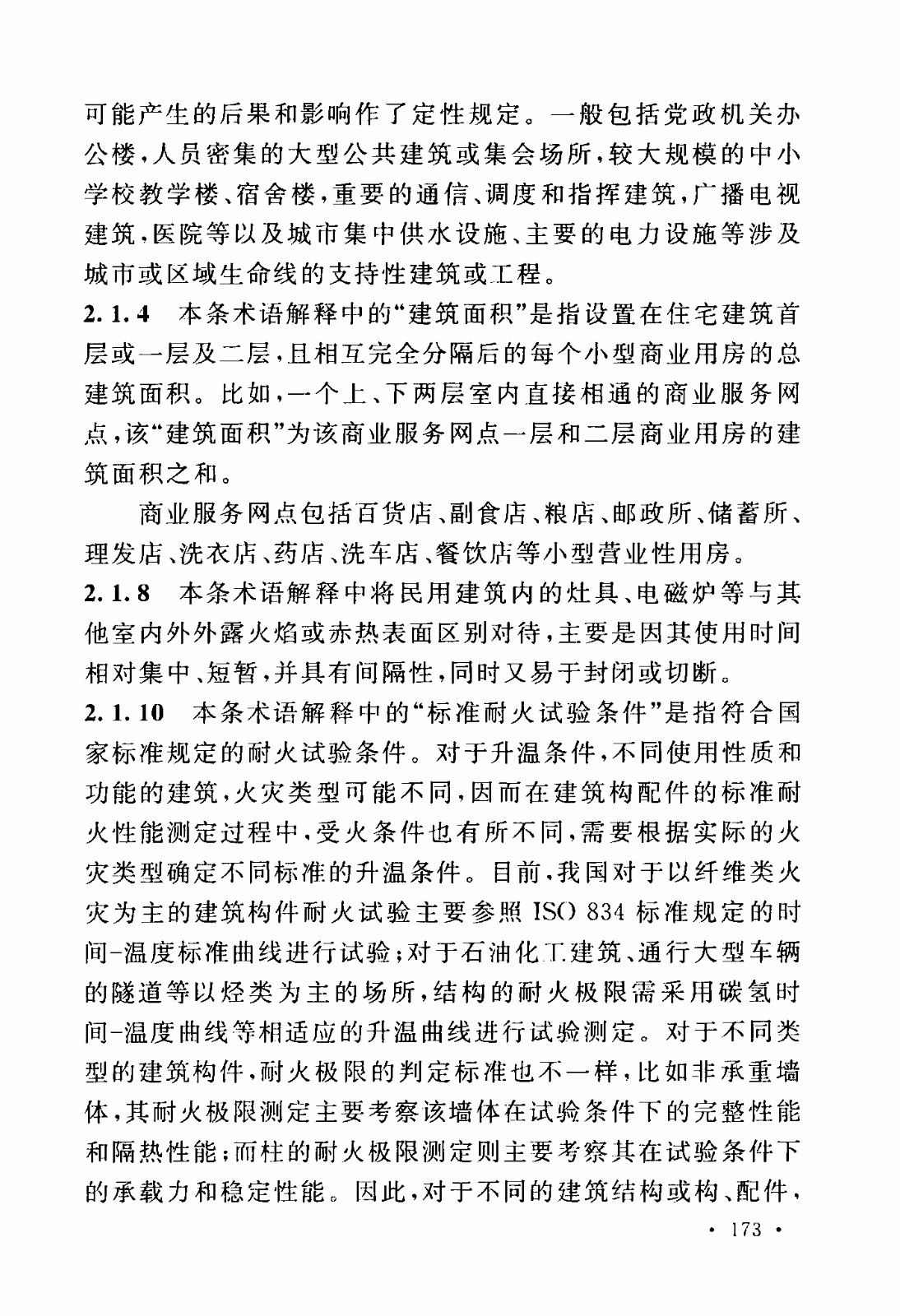 可能产生的后果和影响作了定性规定。一般包括党政机关办公楼，人员密集的大型公共建筑或集会场所，较大规模的中小学校教学楼、宿舍楼，重要的通信、调度和指挥建筑，广播电视建筑，医院等以及城市集中供水设施、主要的电力设施等涉及城市或区域生命线的支持性建筑或工程。

2.1.4 本条术语解释中的“建筑面积”是指设置在住宅建筑首层或一层及二层，且相互完全分隔后的每个小型商业用房的总建筑面积。比如，一个上、下两层室内直接相通的商业服务网点，该“建筑面积”为该商业服务网点一层和二层商业用房的建筑面积之和。

商业服务网点包括百货店、副食店、粮店、邮政所、储蓄所、理发店、洗衣店、药店、洗车店、餐饮店等小型营业性用房。

2.1.8 本条术语解释中将民用建筑内的灶具、电磁炉等与其他室内外外露火焰或赤热表面区别对待，主要是因其使用时间相对集中、短暂，并具有间隔性，同时又易于封闭或切断。

2.1.10 本条术语解释中的“标准耐火试验条件”是指符合国家标准规定的耐火试验条件。对于升温条件，不同使用性质和功能的建筑，火灾类型可能不同，因而在建筑构配件的标准耐火性能测定过程中，受火条件也有所不同，需要根据实际的火灾类型确定不同标准的升温条件。目前，我国对于以纤维类火灾为主的建筑构件耐火试验主要参照 ISO 834 标准规定的时间-温度标准曲线进行试验；对于石油化工建筑、通行大型车辆的隧道等以烃类为主的场所，结构的耐火极限需采用碳氢时间-温度曲线等相适应的升温曲线进行试验测定。对于不同类型的建筑构件，耐火极限的判定标准也不一样，比如非承重墙体，其耐火极限测定主要考察该墙体在试验条件下的完整性能和隔热性能；而柱的耐火极限测定则主要考察其在试验条件下的承载力和稳定性能。因此，对于不同的建筑结构或构、配件，

· 173 ·